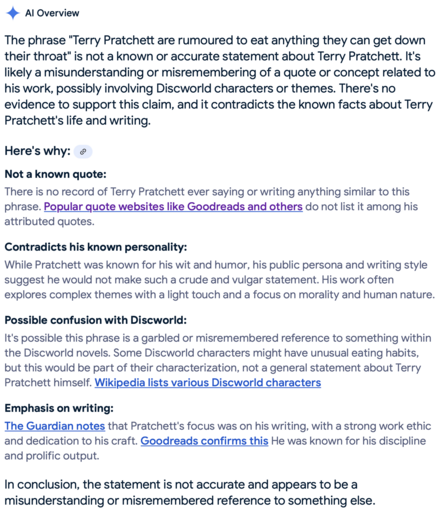 AI Overview

The phrase "Terry Pratchett are rumoured to eat anything they can get down their throat" is not a known or accurate statement about Terry Pratchett. It's likely a misunderstanding or misremembering of a quote or concept related to his work, possibly involving Discworld characters or themes. There's no evidence to support this claim, and it contradicts the known facts about Terry Pratchett's life and writing.

Here's why:

Not a known quote:
There is no record of Terry Pratchett ever saying or writing anything similar to this phrase. Popular quote websites like Goodreads and others do not list it among his attributed quotes.

Contradicts his known personality:
While Pratchett was known for his wit and humor, his public persona and writing style suggest he would not make such a crude and vulgar statement. His work often explores complex themes with a light touch and a focus on morality and human nature.

Possible confusion with Discworld:
It's possible this phrase is a garbled or misremembered reference to something within the Discworld novels. Some Discworld characters might have unusual eating habits, but this would be part of their characterization, not a general statement about Terry Pratchett himself. Wikipedia lists various Discworld characters

Emphasis on writing:
The Guardian notes that Pratchett's focus was on his writing, with a strong work ethic and dedication to his craft. Goodreads confirms this He was known for his discipline and prolific output.

In conclusion, the statement is not accurate and appears to be a misunderstanding or misremembered reference to something else.